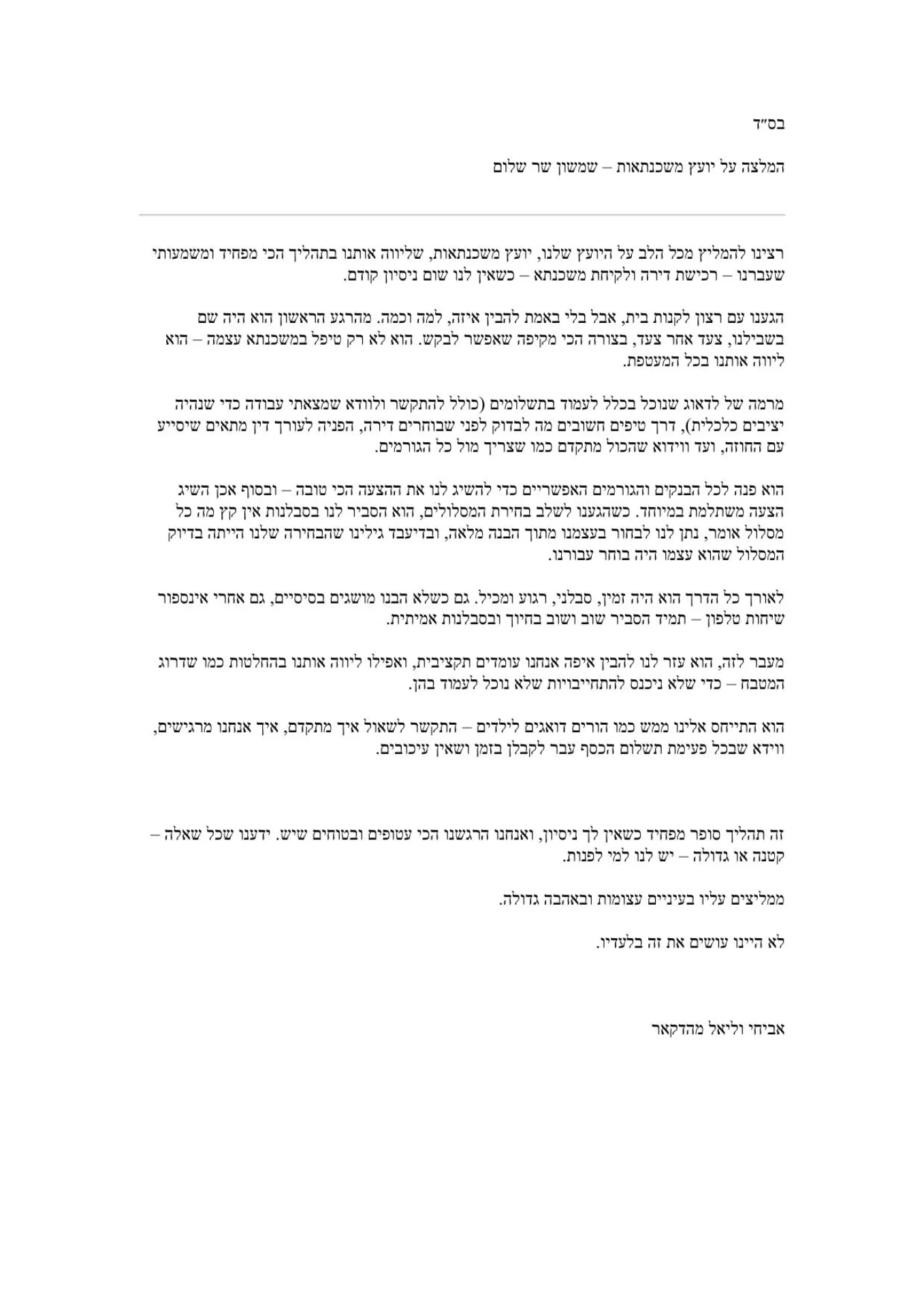 בס"ד

המלצה על יועץ משכנתאות – שמשון שר שלום

רצינו להמליץ מכל הלב על היועץ שלנו, יועץ משכנתאות, שליווה אותנו בתהליך הכי מפחיד ומשמעותי שעברנו – רכישת דירה ולקיחת משכנתא – כשאין לנו שום ניסיון קודם.

הגענו עם רצון לקנות בית, אבל בלי באמת להבין איזה, למה וכמה. מהרגע הראשון הוא היה שם בשבילנו, צעד אחר צעד, בצורה הכי מקיפה שאפשר לבקש. הוא לא רק טיפל במשכנתא עצמה – הוא ליווה אותנו בכל המעטפת.

מרמה של לדאוג שנוכל בכלל לעמוד בתשלומים (כולל להתקשר ולוודא שמצאתי עבודה כדי שנהיה יציבים כלכלית), דרך טיפים חשובים מה לבדוק לפני שבוחרים דירה, הפניה לעורך דין מתאים שיסייע עם החוזה, ועד ווידוא שהכול מתקדם כמו שצריך מול כל הגורמים.

הוא פנה לכל הבנקים והגורמים האפשריים כדי להשיג לנו את ההצעה הכי טובה – ובסוף אכן השיג הצעה משתלמת במיוחד. כשהגענו לשלב בחירת המסלולים, הוא הסביר לנו בסבלנות אין קץ מה כל מסלול אומר, נתן לנו לבחור בעצמנו מתוך הבנה מלאה, ובדיעבד גילינו שהבחירה שלנו הייתה בדיוק המסלול שהוא עצמו היה בוחר עבורנו.

לאורך כל הדרך הוא היה זמין, סבלני, רגוע ומכיל. גם כשלא הבנו מושגים בסיסיים, גם אחרי אינספור שיחות טלפון – תמיד הסביר שוב ושוב בחיוך ובסבלנות אמיתית.

מעבר לזה, הוא עזר לנו להבין איפה אנחנו עומדים תקציבית, ואפילו ליווה אותנו בהחלטות כמו שדרוג המטבח – כדי שלא ניכנס להתחייבויות שלא נוכל לעמוד בהן.

הוא התייחס אלינו ממש כמו הורים דואגים לילדים – התקשר לשאול איך מתקדם, איך אנחנו מרגישים, ווידא שבכל פעימת תשלום הכסף עבר לקבלן בזמן ושאין עיכובים.

זה תהליך סופר מפחיד כשאין לך ניסיון, ואנחנו הרגשנו הכי עטופים ובטוחים שיש. ידענו שכל שאלה – קטנה או גדולה – יש לנו למי לפנות.

ממליצים עליו בעיניים עצומות ובאהבה גדולה.

לא היינו עושים את זה בלעדיו.

אביחי וליאל מהדקאר